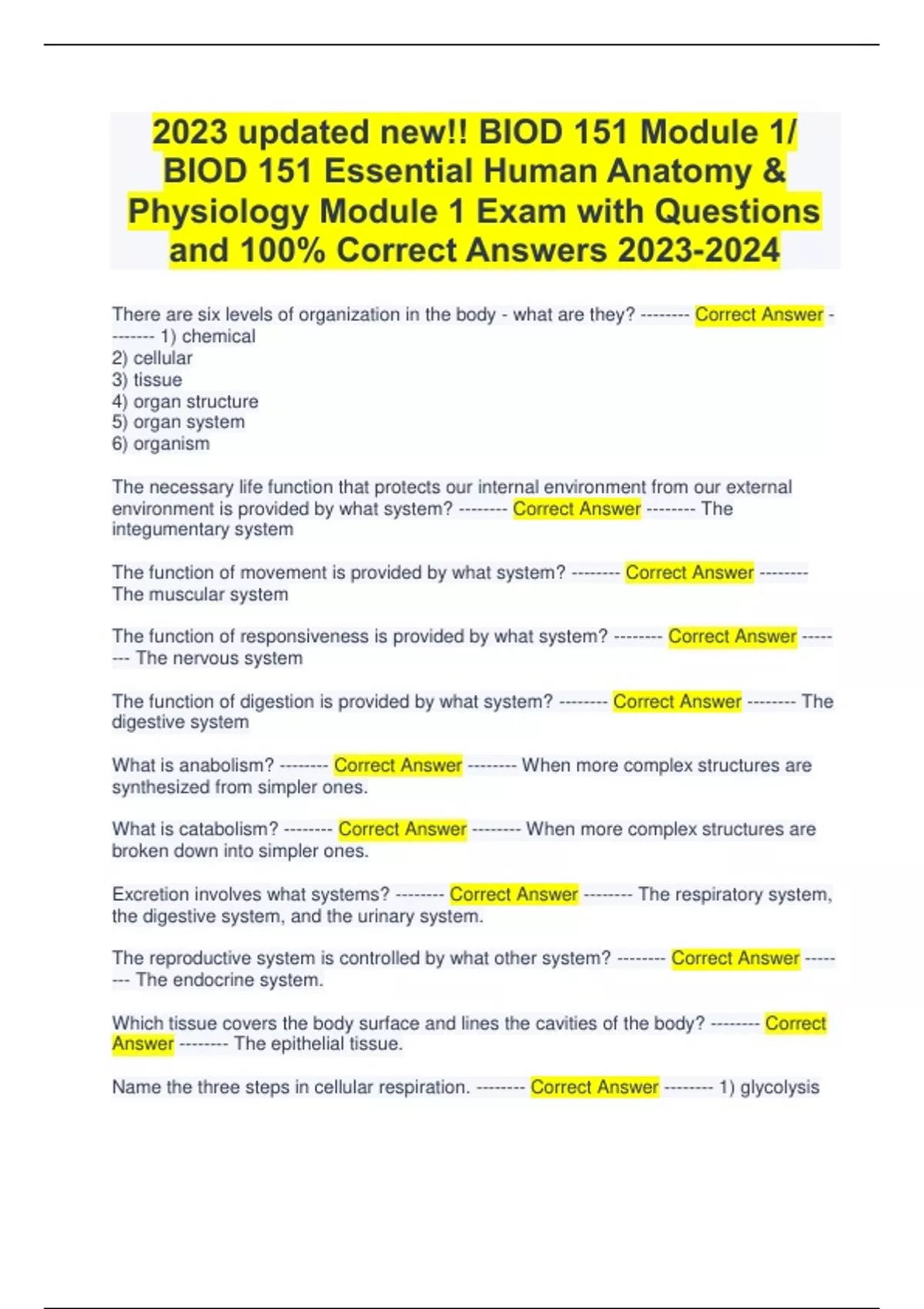 2023 updated new!! BIOD 151 Module 1/ BIOD 151 Essential Human Anatomy & Physiology Module 1 Exam with Questions and 100% Correct Answers 2023-2024

There are six levels of organization in the body - what are they? -------- Correct Answer -------- 1) chemical
2) cellular
3) tissue
4) organ structure
5) organ system
6) organism

The necessary life function that protects our internal environment from our external environment is provided by what system? -------- Correct Answer -------- The integumentary system

The function of movement is provided by what system? -------- Correct Answer -------- The muscular system

The function of responsiveness is provided by what system? -------- Correct Answer -------- The nervous system

The function of digestion is provided by what system? -------- Correct Answer -------- The digestive system

What is anabolism? -------- Correct Answer -------- When more complex structures are synthesized from simpler ones.

What is catabolism? -------- Correct Answer -------- When more complex structures are broken down into simpler ones.

Excretion involves what systems? -------- Correct Answer -------- The respiratory system, the digestive system, and the urinary system.

The reproductive system is controlled by what other system? -------- Correct Answer -------- The endocrine system.

Which tissue covers the body surface and lines the cavities of the body? -------- Correct Answer -------- The epithelial tissue.

Name the three steps in cellular respiration. -------- Correct Answer -------- 1) glycolysis